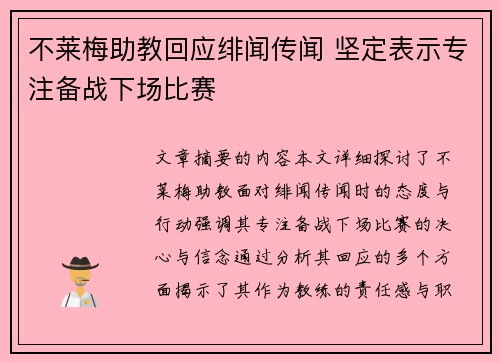 不莱梅助教回应绯闻传闻 坚定表示专注备战下场比赛

文章摘要的内容本文详细探讨了不莱梅助教面对绯闻传闻时的态度与行动强调其专注备战下场比赛的决心与信念通过分析其回应的多个方面揭示了其作为教练的责任感与职